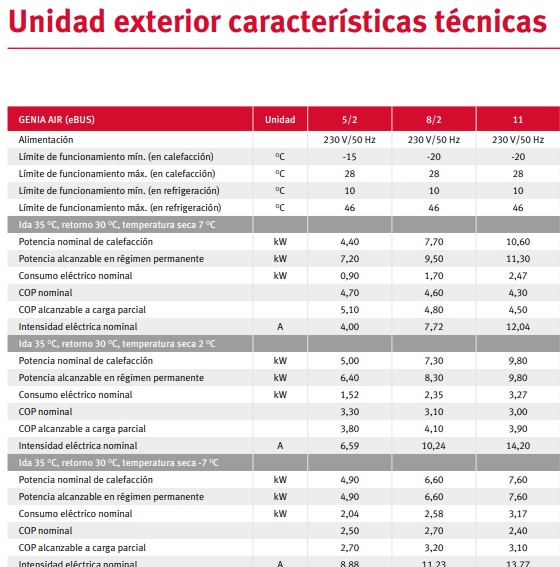 Unidad exterior características técnicas

| GENIA AIR (eBUS) | Unidad | 5/2 | 8/2 | 11 |
|---|---|---|---|---|
| Alimentación | | 230 V/50 Hz | 230 V/50 Hz | 230 V/50 Hz |
| Límite de funcionamiento mín. (en calefacción) | ºC | -15 | -20 | -20 |
| Límite de funcionamiento máx. (en calefacción) | ºC | 28 | 28 | 28 |
| Límite de funcionamiento mín. (en refrigeración) | ºC | 10 | 10 | 10 |
| Límite de funcionamiento máx. (en refrigeración) | ºC | 46 | 46 | 46 |
| Ida 35 ºC, retorno 30 ºC, temperatura seca 7 ºC | | | | |
| Potencia nominal de calefacción | kW | 4,40 | 7,70 | 10,60 |
| Potencia alcanzable en régimen permanente | kW | 7,20 | 9,50 | 11,30 |
| Consumo eléctrico nominal | kW | 0,90 | 1,70 | 2,47 |
| COP nominal | | 4,70 | 4,60 | 4,30 |
| COP alcanzable a carga parcial | | 5,10 | 4,80 | 4,50 |
| Intensidad eléctrica nominal | A | 4,00 | 7,72 | 12,04 |
| Ida 35 ºC, retorno 30 ºC, temperatura seca 2 ºC | | | | |
| Potencia nominal de calefacción | kW | 5,00 | 7,30 | 9,80 |
| Potencia alcanzable en régimen permanente | kW | 6,40 | 8,30 | 9,80 |
| Consumo eléctrico nominal | kW | 1,52 | 2,35 | 3,27 |
| COP nominal | | 3,30 | 3,10 | 3,00 |
| COP alcanzable a carga parcial | | 3,80 | 4,10 | 3,90 |
| Intensidad eléctrica nominal | A | 6,59 | 10,24 | 14,20 |
| Ida 35 ºC, retorno 30 ºC, temperatura seca -7 ºC | | | | |
| Potencia nominal de calefacción | kW | 4,90 | 6,60 | 7,60 |
| Potencia alcanzable en régimen permanente | kW | 4,90 | 6,60 | 7,60 |
| Consumo eléctrico nominal | kW | 2,04 | 2,58 | 3,17 |
| COP nominal | | 2,50 | 2,70 | 2,40 |
| COP alcanzable a carga parcial | | 2,70 | 3,20 | 3,10 |
| Intensidad eléctrica nominal | A | 8,88 | 11,23 | 13,77 |